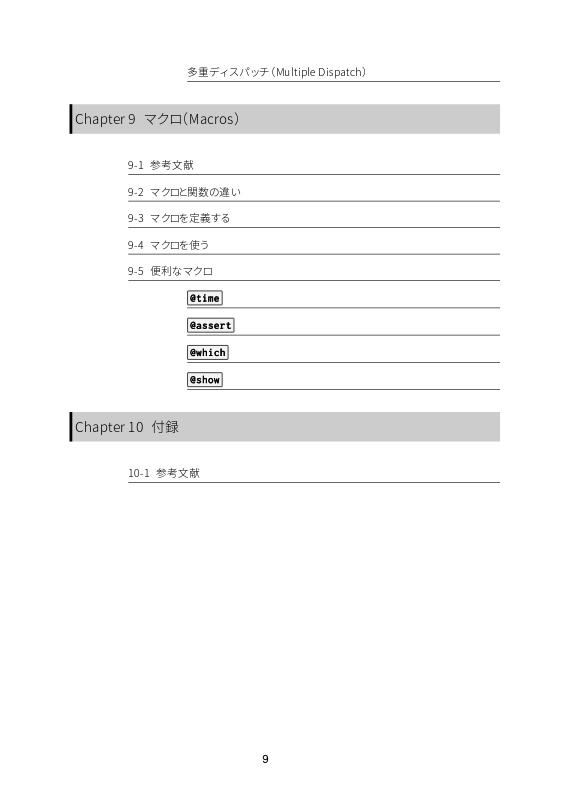 多重ディスパッチ（Multiple Dispatch）

Chapter 9 マクロ（Macros）

9-1 参考文献

9-2 マクロと関数の違い

9-3 マクロを定義する

9-4 マクロを使う

9-5 便利なマクロ

@time

@assert

@which

@show

Chapter 10 付録

10-1 参考文献

9